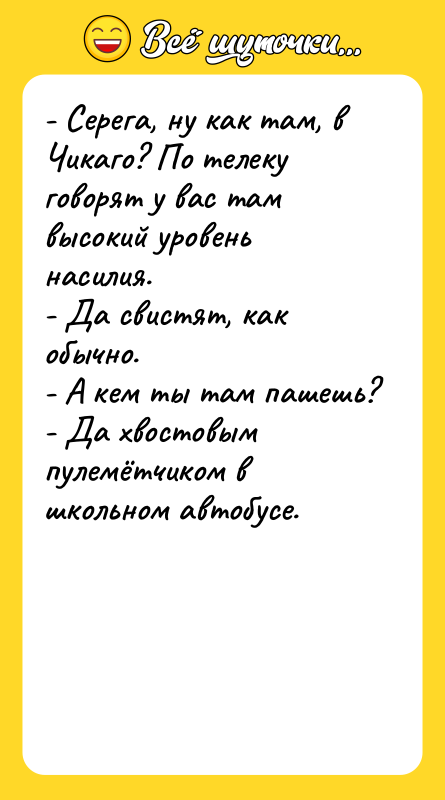 Всё шуточки...

- Серега, ну как там, в Чикаго? По телеку говорят у вас там высокий уровень насилия.
- Да свистят, как обычно.
- А кем ты там пашешь?
- Да хвостовым пулемётчиком в школьном автобусе.